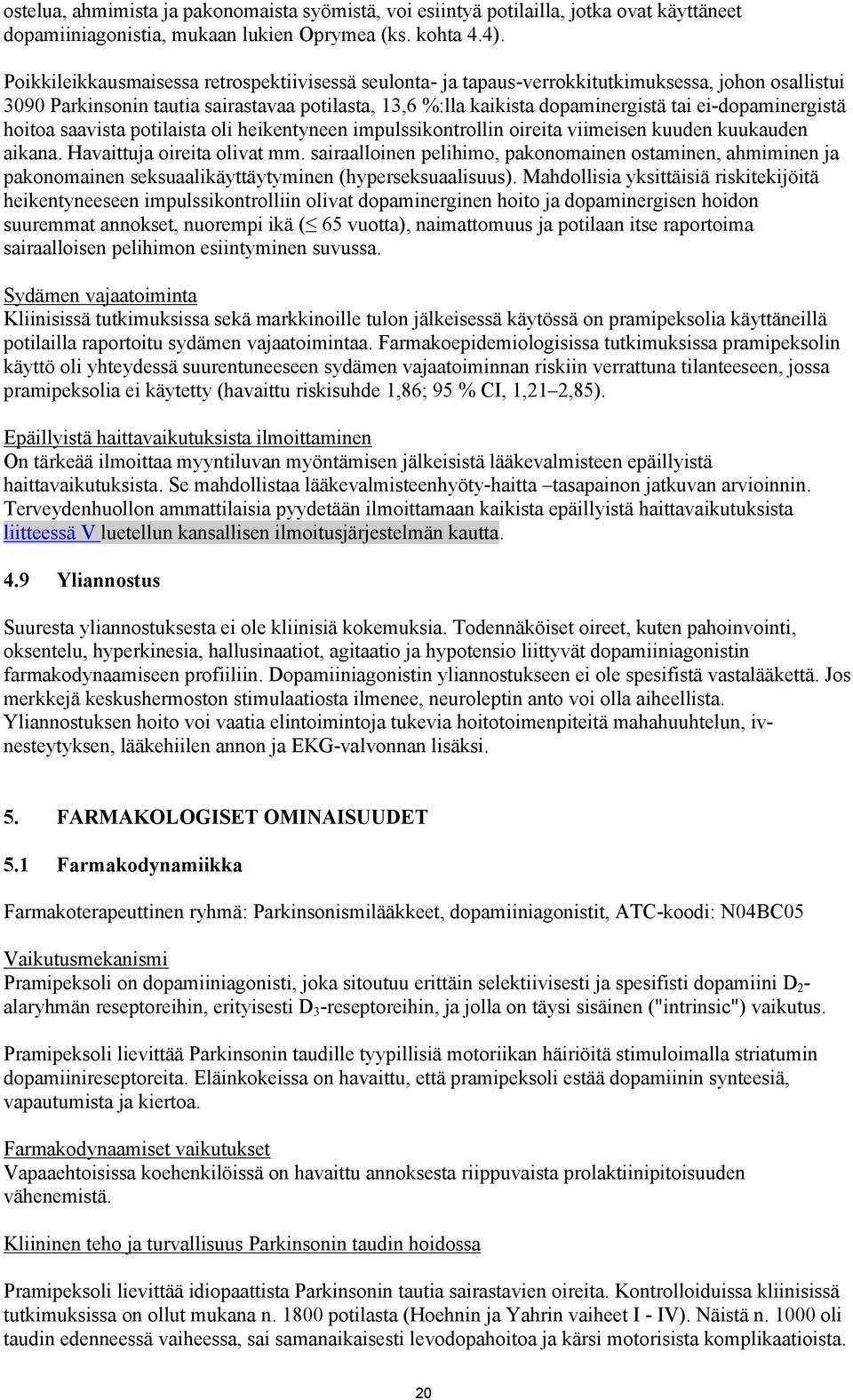 ostelua, ahmimista ja pakonomaista syömistä, voi esiintyä potilailla, jotka ovat käyttäneet dopamiiniagonistia, mukaan lukien Oprymea (ks. kohta 4.4).

Poikkileikkausmaisessa retrospektiivisessä seulonta- ja tapaus-verrokkitutkimuksessa, johon osallistui 3090 Parkinsonin tautia sairastavaa potilasta, 13,6 %:lla kaikista dopaminergistä tai ei-dopaminergistä hoitoa saavista potilaista oli heikentyneen impulssikontrollin oireita viimeisen kuuden kuukauden aikana. Havaittuja oireita olivat mm. sairaalloinen pelihimo, pakonomainen ostaminen, ahmiminen ja pakonomainen seksuaalikäyttäytyminen (hyperseksuaalisuus). Mahdollisia yksittäisiä riskitekijöitä heikentyneeseen impulssikontrolliin olivat dopaminerginen hoito ja dopaminergisen hoidon suuremmat annokset, nuorempi ikä ($\leq$ 65 vuotta), naimattomuus ja potilaan itse raportoima sairaalloisen pelihimon esiintyminen suvussa.

Sydämen vajaatoiminta
Kliinisissä tutkimuksissa sekä markkinoille tulon jälkeisessä käytössä on pramipeksolia käyttäneillä potilailla raportoitu sydämen vajaatoimintaa. Farmakoepidemiologisissa tutkimuksissa pramipeksolin käyttö oli yhteydessä suurentuneeseen sydämen vajaatoiminnan riskiin verrattuna tilanteeseen, jossa pramipeksolia ei käytetty (havaittu riskisuhde 1,86; 95 % CI, 1,21–2,85).

Epäillyistä haittavaikutuksista ilmoittaminen
On tärkeää ilmoittaa myyntiluvan myöntämisen jälkeisistä lääkevalmisteen epäillyistä haittavaikutuksista. Se mahdollistaa lääkevalmisteenhyöty-haitta –tasapainon jatkuvan arvioinnin. Terveydenhuollon ammattilaisia pyydetään ilmoittamaan kaikista epäillyistä haittavaikutuksista liitteessä V luetellun kansallisen ilmoitusjärjestelmän kautta.

4.9 Yliannostus

Suuresta yliannostuksesta ei ole kliinisiä kokemuksia. Todennäköiset oireet, kuten pahoinvointi, oksentelu, hyperkinesia, hallusinaatiot, agitaatio ja hypotensio liittyvät dopamiiniagonistin farmakodynaamiseen profiiliin. Dopamiiniagonistin yliannostukseen ei ole spesifistä vastalääkettä. Jos merkkejä keskushermoston stimulaatiosta ilmenee, neuroleptin anto voi olla aiheellista. Yliannostuksen hoito voi vaatia elintoimintoja tukevia hoitotoimenpiteitä mahahuuhtelun, iv-nesteytyksen, lääkehiilen annon ja EKG-valvonnan lisäksi.

5. FARMAKOLOGISET OMINAISUUDET

5.1 Farmakodynamiikka

Farmakoterapeuttinen ryhmä: Parkinsonismilääkkeet, dopamiiniagonistit, ATC-koodi: N04BC05

Vaikutusmekanismi
Pramipeksoli on dopamiiniagonisti, joka sitoutuu erittäin selektiivisesti ja spesifisti dopamiini $D_2$-alaryhmän reseptoreihin, erityisesti $D_3$-reseptoreihin, ja jolla on täysi sisäinen ("intrinsic") vaikutus.

Pramipeksoli lievittää Parkinsonin taudille tyypillisiä motoriikan häiriöitä stimuloimalla striatumin dopamiinireseptoreita. Eläinkokeissa on havaittu, että pramipeksoli estää dopamiinin synteesiä, vapautumista ja kiertoa.

Farmakodynaamiset vaikutukset
Vapaaehtoisissa koehenkilöissä on havaittu annoksesta riippuvaista prolaktiinipitoisuuden vähenemistä.

Kliininen teho ja turvallisuus Parkinsonin taudin hoidossa

Pramipeksoli lievittää idiopaattista Parkinsonin tautia sairastavien oireita. Kontrolloiduissa kliinisissä tutkimuksissa on ollut mukana n. 1800 potilasta (Hoehnin ja Yahrin vaiheet I - IV). Näistä n. 1000 oli taudin edenneessä vaiheessa, sai samanaikaisesti levodopahoitoa ja kärsi motorisista komplikaatioista.

20